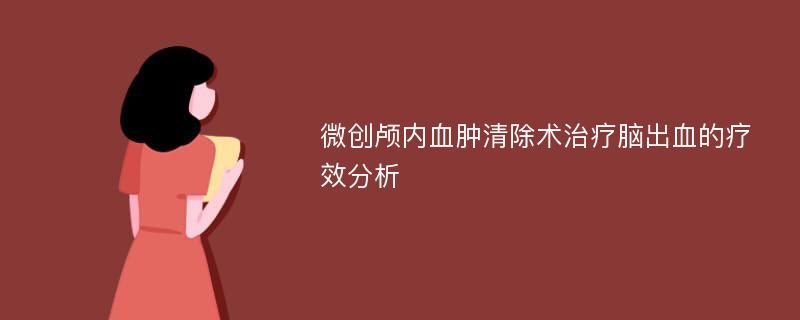 微创颅内血肿清除术治疗脑出血的疗效分析